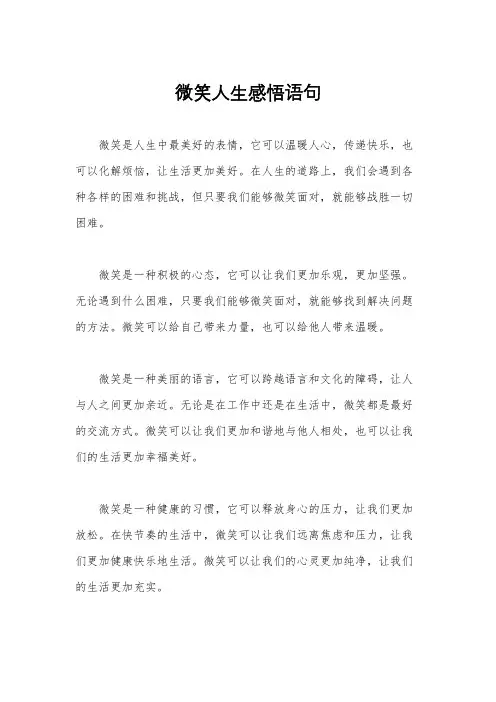 微笑人生感悟语句

微笑是人生中最美好的表情，它可以温暖人心，传递快乐，也可以化解烦恼，让生活更加美好。在人生的道路上，我们会遇到各种各样的困难和挑战，但只要我们能够微笑面对，就能够战胜一切困难。

微笑是一种积极的心态，它可以让我们更加乐观，更加坚强。无论遇到什么困难，只要我们能够微笑面对，就能够找到解决问题的方法。微笑可以给自己带来力量，也可以给他人带来温暖。

微笑是一种美丽的语言，它可以跨越语言和文化的障碍，让人与人之间更加亲近。无论是在工作中还是在生活中，微笑都是最好的交流方式。微笑可以让我们更加和谐地与他人相处，也可以让我们的生活更加幸福美好。

微笑是一种健康的习惯，它可以释放身心的压力，让我们更加放松。在快节奏的生活中，微笑可以让我们远离焦虑和压力，让我们更加健康快乐地生活。微笑可以让我们的心灵更加纯净，让我们的生活更加充实。